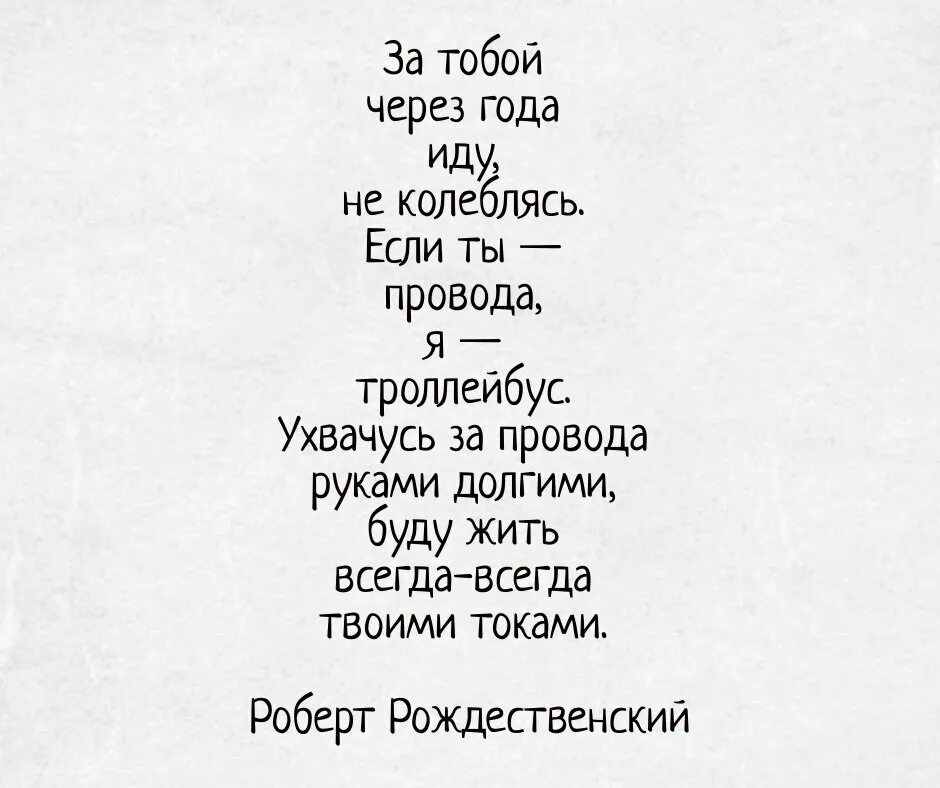 За тобой
через года
иду,
не колеблясь.
Если ты —
провода,
я —
троллейбус.
Ухвачусь за провода
руками долгими,
буду жить
всегда-всегда
твоими токами.

Роберт Рождественский